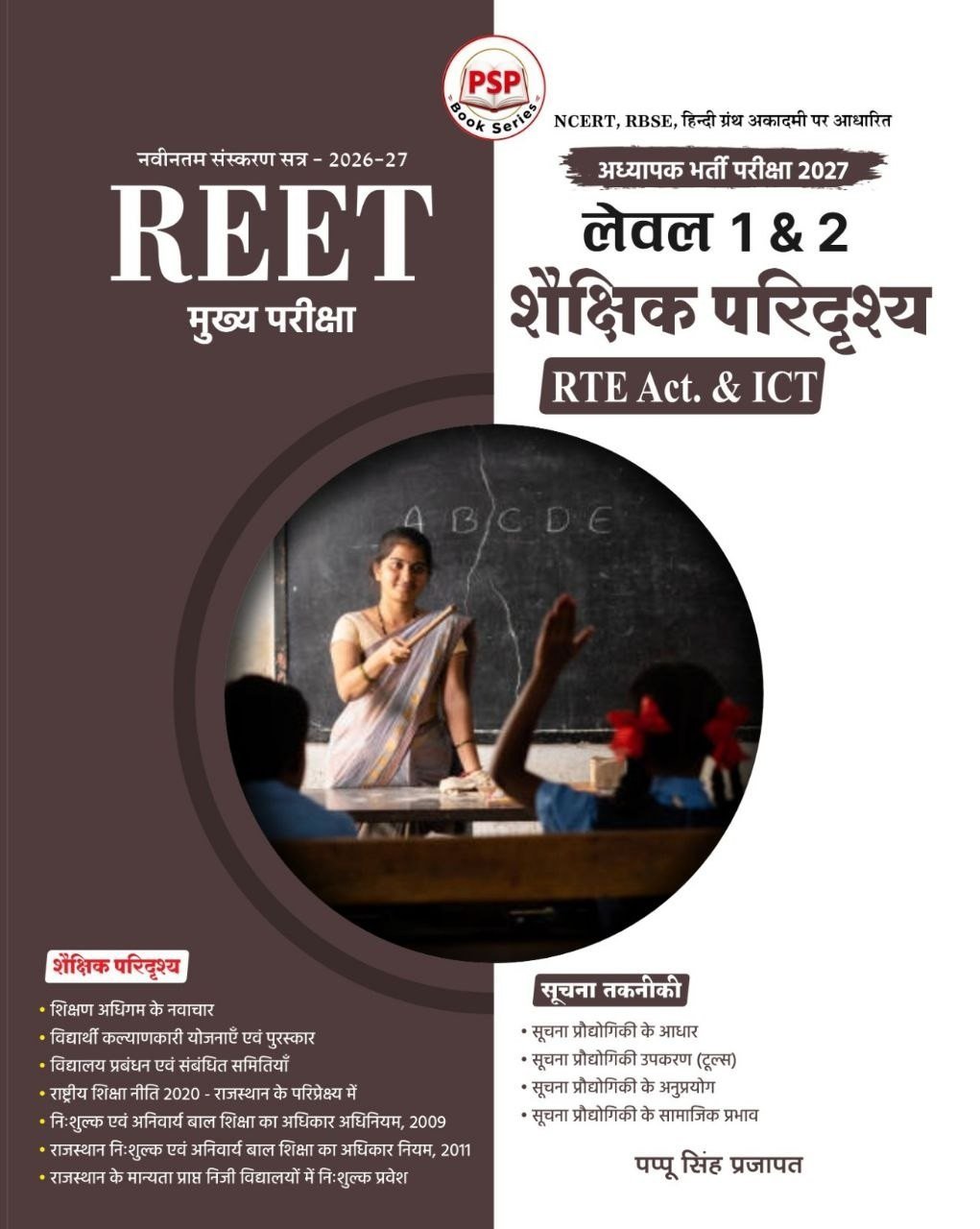 PSP
Book Series

NCERT, RBSE, हिन्दी ग्रंथ अकादमी पर आधारित

नवीनतम संस्करण सत्र - 2026-27

REET

मुख्य परीक्षा

अध्यापक भर्ती परीक्षा 2027

लेवल 1 & 2

शैक्षिक परिदृश्य

RTE Act. & ICT

A B C D E

शैक्षिक परिदृश्य

• शिक्षण अधिगम के नवाचार
• विद्यार्थी कल्याणकारी योजनाएँ एवं पुरस्कार
• विद्यालय प्रबंधन एवं संबंधित समितियाँ
• राष्ट्रीय शिक्षा नीति 2020 - राजस्थान के परिप्रेक्ष्य में
• निःशुल्क एवं अनिवार्य बाल शिक्षा का अधिकार अधिनियम, 2009
• राजस्थान निःशुल्क एवं अनिवार्य बाल शिक्षा का अधिकार नियम, 2011
• राजस्थान के मान्यता प्राप्त निजी विद्यालयों में निःशुल्क प्रवेश

सूचना तकनीकी

• सूचना प्रौद्योगिकी के आधार
• सूचना प्रौद्योगिकी उपकरण (टूल्स)
• सूचना प्रौद्योगिकी के अनुप्रयोग
• सूचना प्रौद्योगिकी के सामाजिक प्रभाव

पप्पू सिंह प्रजापत